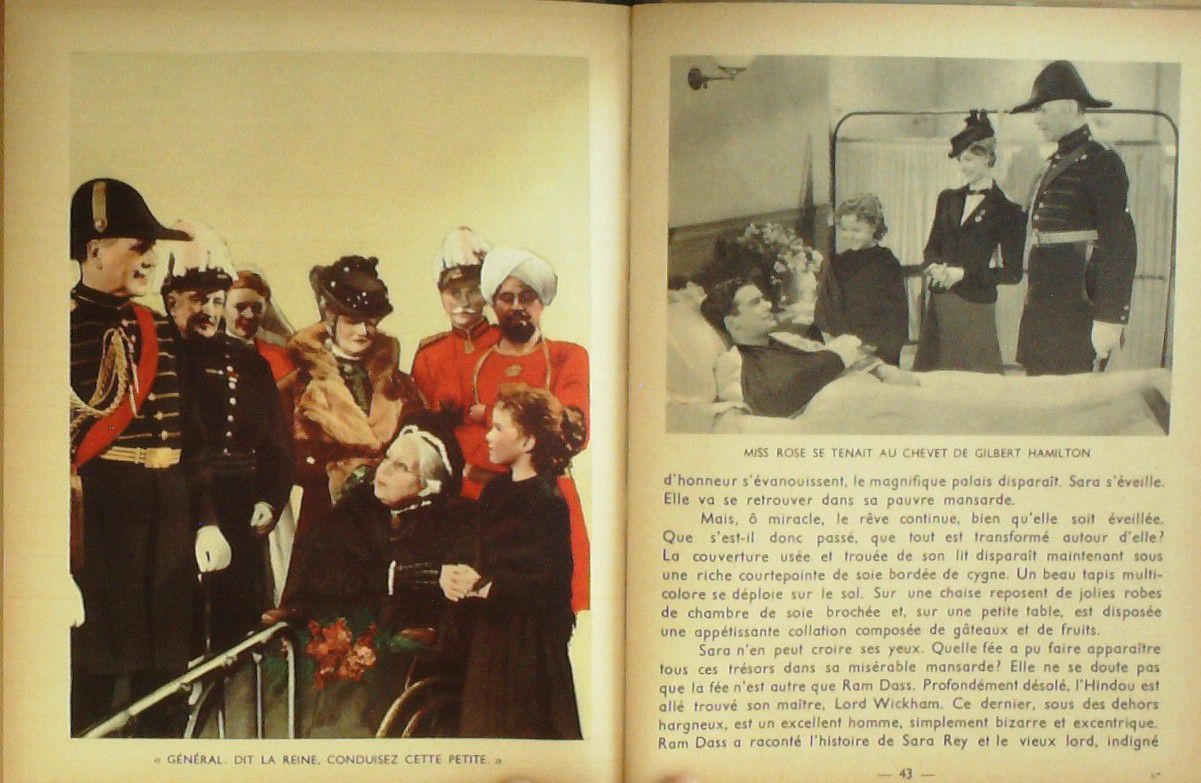 « GÉNÉRAL, DIT LA REINE, CONDUISEZ CETTE PETITE. »

MISS ROSE SE TENAIT AU CHEVET DE GILBERT HAMILTON

d'honneur s'évanouissent, le magnifique palais disparaît. Sara s'éveille. Elle va se retrouver dans sa pauvre mansarde.

Mais, ô miracle, le rêve continue, bien qu'elle soit éveillée. Que s'est-il donc passé, que tout est transformé autour d'elle? La couverture usée et trouée de son lit disparaît maintenant sous une riche courtepointe de soie bordée de cygne. Un beau tapis multicolore se déploie sur le sol. Sur une chaise reposent de jolies robes de chambre de soie brochée et, sur une petite table, est disposée une appétissante collation composée de gâteaux et de fruits.

Sara n'en peut croire ses yeux. Quelle fée a pu faire apparaître tous ces trésors dans sa misérable mansarde? Elle ne se doute pas que la fée n'est autre que Ram Dass. Profondément désolé, l'Hindou est allé trouvé son maître, Lord Wickham. Ce dernier, sous des dehors hargneux, est un excellent homme, simplement bizarre et excentrique. Ram Dass a raconté l'histoire de Sara Rey et le vieux lord, indigné

— 43 —